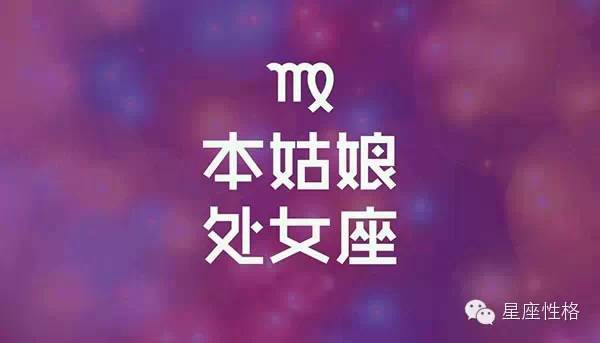 ♍
本姑娘
处女座

星座性格